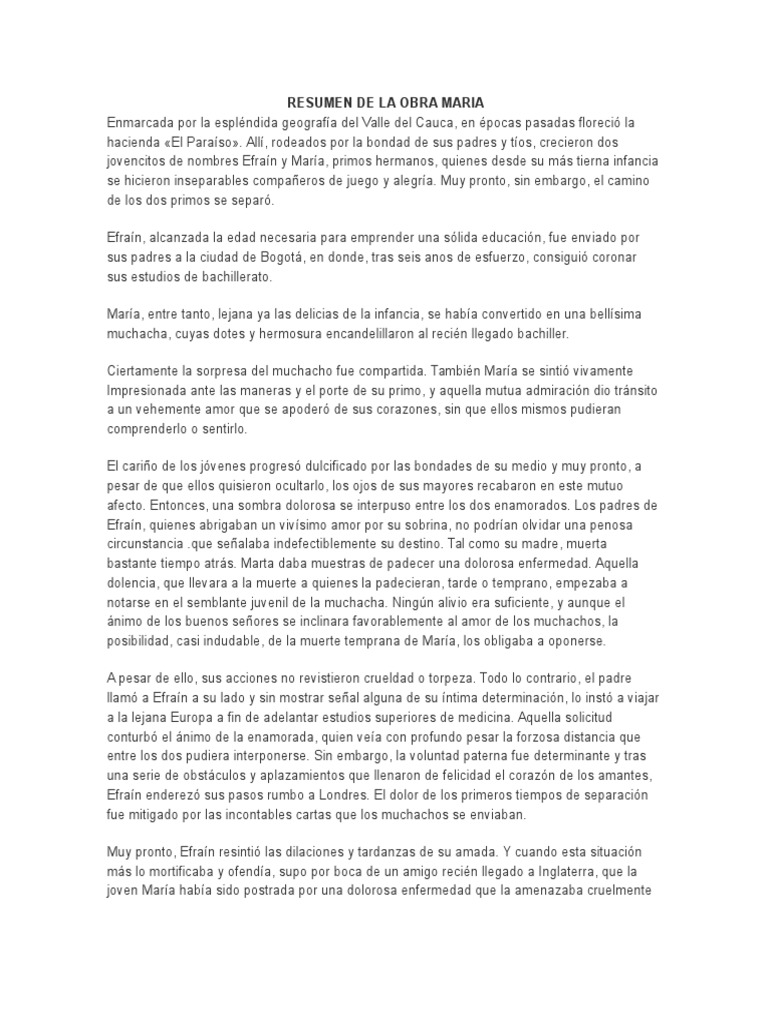 RESUMEN DE LA OBRA MARIA

Enmarcada por la espléndida geografía del Valle del Cauca, en épocas pasadas floreció la hacienda «El Paraíso». Allí, rodeados por la bondad de sus padres y tíos, crecieron dos jovencitos de nombres Efraín y María, primos hermanos, quienes desde su más tierna infancia se hicieron inseparables compañeros de juego y alegría. Muy pronto, sin embargo, el camino de los dos primos se separó.

Efraín, alcanzada la edad necesaria para emprender una sólida educación, fue enviado por sus padres a la ciudad de Bogotá, en donde, tras seis anos de esfuerzo, consiguió coronar sus estudios de bachillerato.

María, entre tanto, lejana ya las delicias de la infancia, se había convertido en una bellísima muchacha, cuyas dotes y hermosura encandelillaron al recién llegado bachiller.

Ciertamente la sorpresa del muchacho fue compartida. También María se sintió vivamente Impresionada ante las maneras y el porte de su primo, y aquella mutua admiración dio tránsito a un vehemente amor que se apoderó de sus corazones, sin que ellos mismos pudieran comprenderlo o sentirlo.

El cariño de los jóvenes progresó dulcificado por las bondades de su medio y muy pronto, a pesar de que ellos quisieron ocultarlo, los ojos de sus mayores recabaron en este mutuo afecto. Entonces, una sombra dolorosa se interpuso entre los dos enamorados. Los padres de Efraín, quienes abrigaban un vivísimo amor por su sobrina, no podrían olvidar una penosa circunstancia .que señalaba indefectiblemente su destino. Tal como su madre, muerta bastante tiempo atrás. Marta daba muestras de padecer una dolorosa enfermedad. Aquella dolencia, que llevara a la muerte a quienes la padecieran, tarde o temprano, empezaba a notarse en el semblante juvenil de la muchacha. Ningún alivio era suficiente, y aunque el ánimo de los buenos señores se inclinara favorablemente al amor de los muchachos, la posibilidad, casi indudable, de la muerte temprana de María, los obligaba a oponerse.

A pesar de ello, sus acciones no revistieron crueldad o torpeza. Todo lo contrario, el padre llamó a Efraín a su lado y sin mostrar señal alguna de su íntima determinación, lo instó a viajar a la lejana Europa a fin de adelantar estudios superiores de medicina. Aquella solicitud conturbó el ánimo de la enamorada, quien veía con profundo pesar la forzosa distancia que entre los dos pudiera interponerse. Sin embargo, la voluntad paterna fue determinante y tras una serie de obstáculos y aplazamientos que llenaron de felicidad el corazón de los amantes, Efraín enderezó sus pasos rumbo a Londres. El dolor de los primeros tiempos de separación fue mitigado por las incontables cartas que los muchachos se enviaban.

Muy pronto, Efraín resintió las dilaciones y tardanzas de su amada. Y cuando esta situación más lo mortificaba y ofendía, supo por boca de un amigo recién llegado a Inglaterra, que la joven María había sido postrada por una dolorosa enfermedad que la amenazaba cruelmente